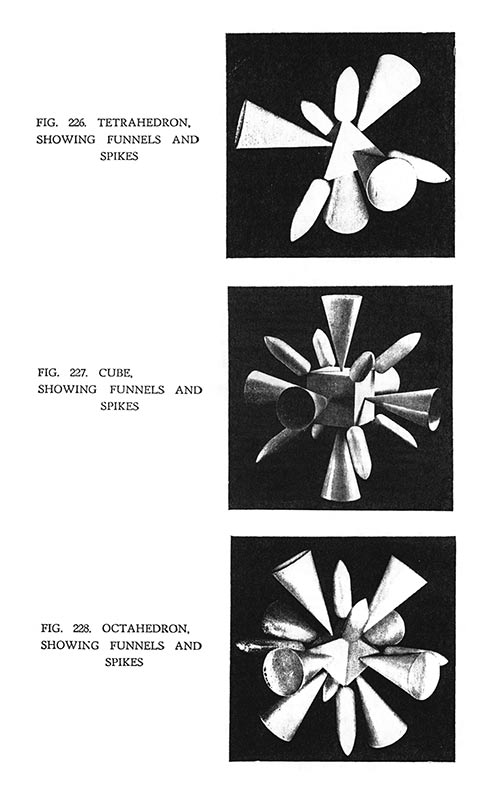 FIG. 226. TETRAHEDRON, SHOWING FUNNELS AND SPIKES

FIG. 227. CUBE, SHOWING FUNNELS AND SPIKES

FIG. 228. OCTAHEDRON, SHOWING FUNNELS AND SPIKES